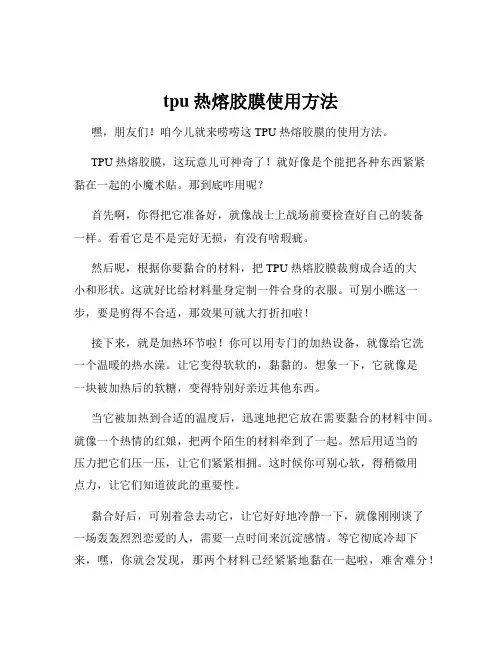 tpu 热熔胶膜使用方法

嘿，朋友们！咱今儿就来唠唠这 TPU 热熔胶膜的使用方法。

TPU 热熔胶膜，这玩意儿可神奇了！就好像是个能把各种东西紧紧黏在一起的小魔术贴。那到底咋用呢？

首先啊，你得把它准备好，就像战士上战场前要检查好自己的装备一样。看看它是不是完好无损，有没有啥瑕疵。

然后呢，根据你要黏合的材料，把 TPU 热熔胶膜裁剪成合适的大小和形状。这就好比给材料量身定制一件合身的衣服。可别小瞧这一步，要是剪得不合适，那效果可就大打折扣啦！

接下来，就是加热环节啦！你可以用专门的加热设备，就像给它洗一个温暖的热水澡。让它变得软软的，黏黏的。想象一下，它就像是一块被加热后的软糖，变得特别好亲近其他东西。

当它被加热到合适的温度后，迅速地把它放在需要黏合的材料中间。就像一个热情的红娘，把两个陌生的材料牵到了一起。然后用适当的压力把它们压一压，让它们紧紧相拥。这时候你可别心软，得稍微用点力，让它们知道彼此的重要性。

黏合好后，可别着急去动它，让它好好地冷静一下，就像刚刚谈了一场轰轰烈烈恋爱的人，需要一点时间来沉淀感情。等它彻底冷却下来，嘿，你就会发现，那两个材料已经紧紧地黏在一起啦，难舍难分！